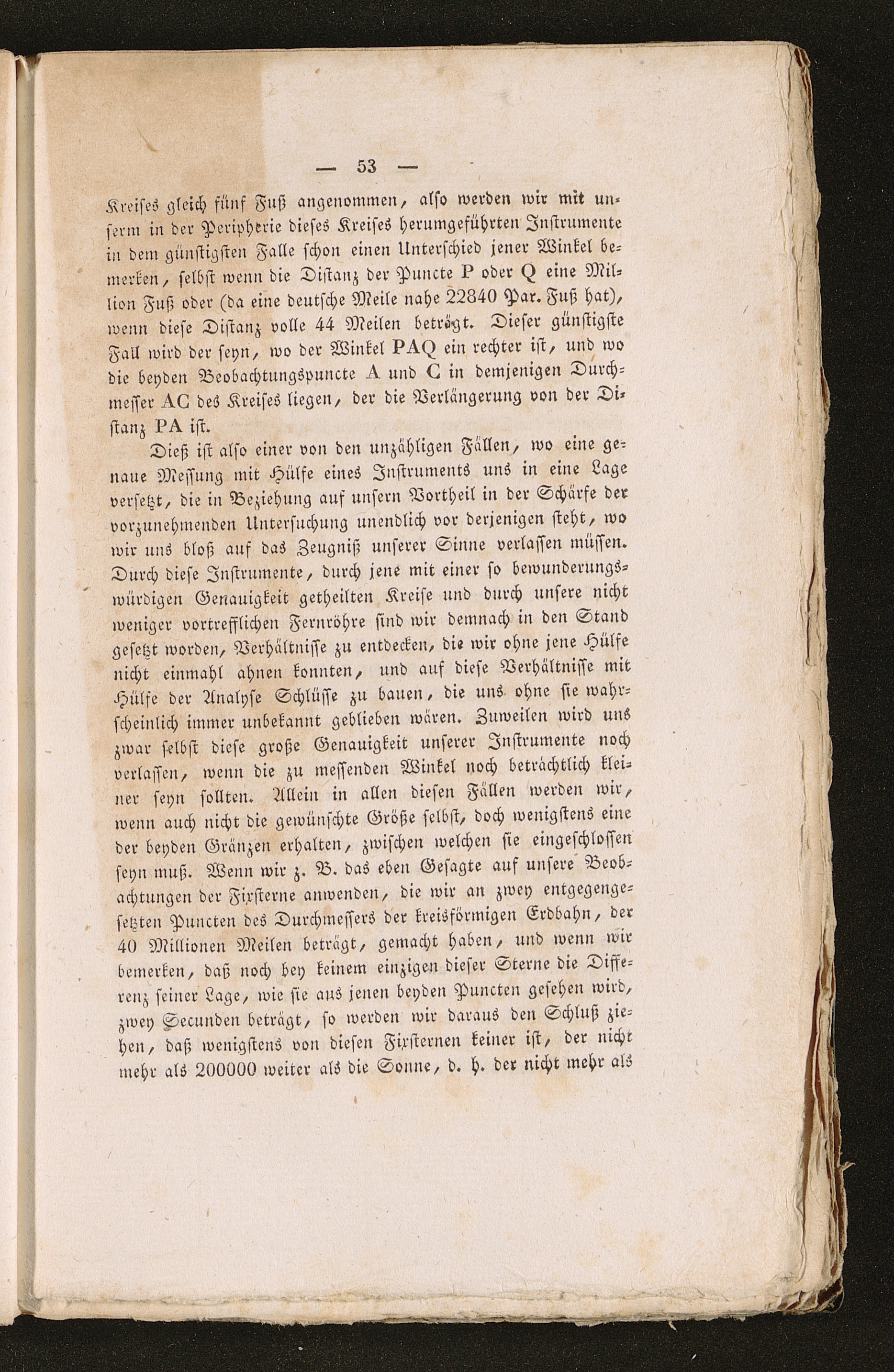 — 53 —

Kreises gleich fünf Fuß angenommen, also werden wir mit unserm in der Peripherie dieses Kreises herumgeführten Instrumente in dem günstigsten Falle schon einen Unterschied jener Winkel bemerken, selbst wenn die Distanz der Puncte P oder Q eine Million Fuß oder (da eine deutsche Meile nahe 22840 Par. Fuß hat), wenn diese Distanz volle 44 Meilen beträgt. Dieser günstigste Fall wird der seyn, wo der Winkel PAQ ein rechter ist, und wo die beyden Beobachtungspuncte A und C in demjenigen Durchmesser AC des Kreises liegen, der die Verlängerung von der Distanz PA ist.

Dieß ist also einer von den unzähligen Fällen, wo eine genaue Messung mit Hülfe eines Instruments uns in eine Lage versetzt, die in Beziehung auf unsern Vortheil in der Schärfe der vorzunehmenden Untersuchung unendlich vor derjenigen steht, wo wir uns bloß auf das Zeugniß unserer Sinne verlassen müssen. Durch diese Instrumente, durch jene mit einer so bewunderungswürdigen Genauigkeit getheilten Kreise und durch unsere nicht weniger vortrefflichen Fernröhre sind wir demnach in den Stand gesetzt worden, Verhältnisse zu entdecken, die wir ohne jene Hülfe nicht einmahl ahnen konnten, und auf diese Verhältnisse mit Hülfe der Analyse Schlüsse zu bauen, die uns ohne sie wahrscheinlich immer unbekannt geblieben wären. Zuweilen wird uns zwar selbst diese große Genauigkeit unserer Instrumente noch verlassen, wenn die zu messenden Winkel noch beträchtlich kleiner seyn sollten. Allein in allen diesen Fällen werden wir, wenn auch nicht die gewünschte Größe selbst, doch wenigstens eine der beyden Gränzen erhalten, zwischen welchen sie eingeschlossen seyn muß. Wenn wir z. B. das eben Gesagte auf unsere Beobachtungen der Fixsterne anwenden, die wir an zwey entgegengesetzten Puncten des Durchmessers der kreisförmigen Erdbahn, der 40 Millionen Meilen beträgt, gemacht haben, und wenn wir bemerken, daß noch bey keinem einzigen dieser Sterne die Differenz seiner Lage, wie sie aus jenen beyden Puncten gesehen wird, zwey Secunden beträgt, so werden wir daraus den Schluß ziehen, daß wenigstens von diesen Fixsternen keiner ist, der nicht mehr als 200000 weiter als die Sonne, d. h. der nicht mehr als